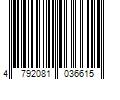 4 792081 036615